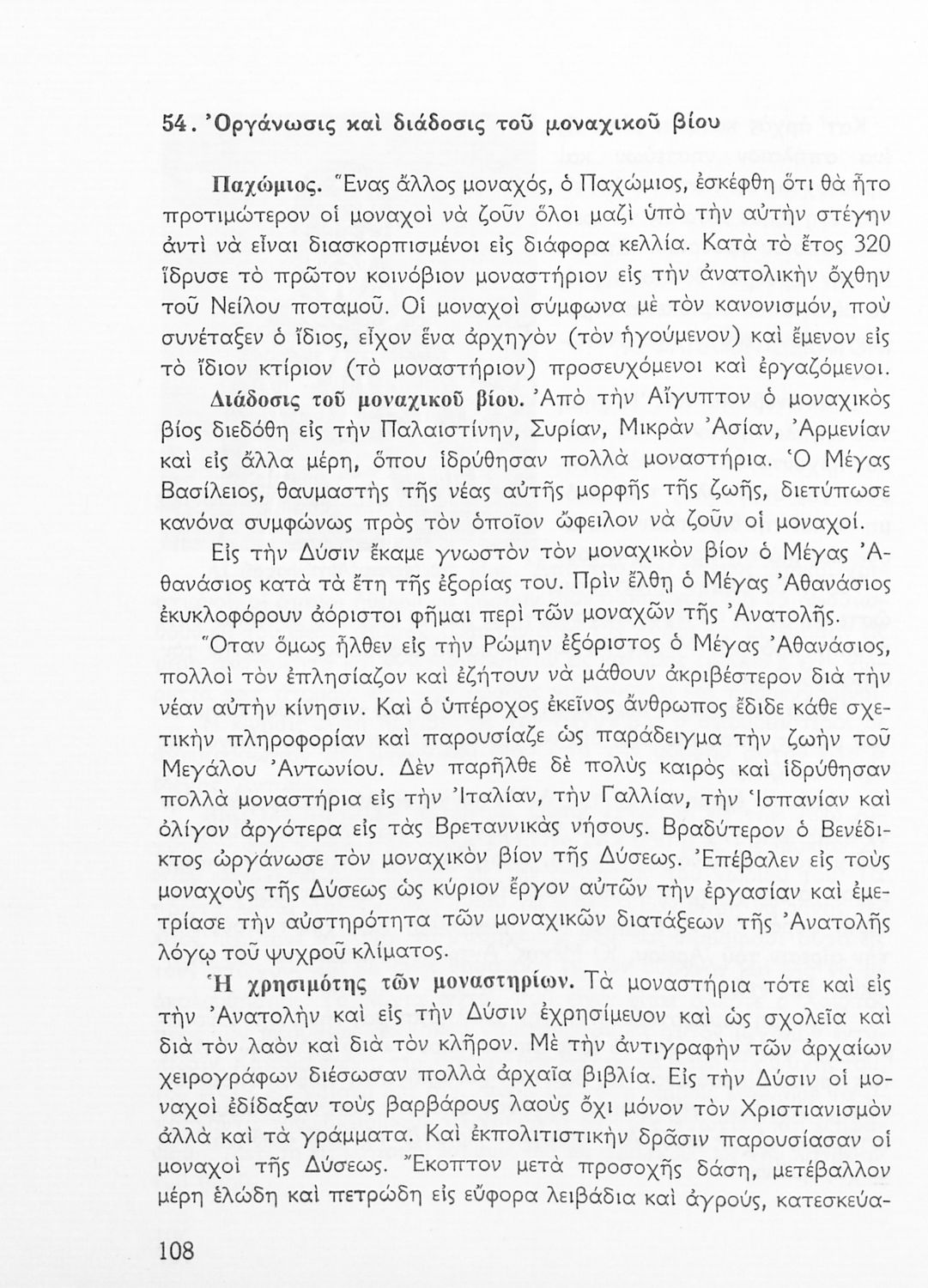 54. Ὀργάνωσις καὶ διάδοσις τοῦ μοναχικοῦ βίου

Παχώμιος. Ἕνας ἄλλος μοναχός, ὁ Παχώμιος, ἐσκέφθη ὅτι θὰ ἦτο προτιμώτερον οἱ μοναχοὶ νὰ ζοῦν ὅλοι μαζὶ ὑπὸ τὴν αὐτὴν στέγην ἀντὶ νὰ εἶναι διασκορπισμένοι εἰς διάφορα κελλία. Κατὰ τὸ ἔτος 320 ἵδρυσε τὸ πρῶτον κοινόβιον μοναστήριον εἰς τὴν ἀνατολικὴν ὄχθην τοῦ Νείλου ποταμοῦ. Οἱ μοναχοὶ σύμφωνα μὲ τὸν κανονισμόν, ποὺ συνέταξεν ὁ ἴδιος, εἶχον ἕνα ἀρχηγὸν (τὸν ἡγούμενον) καὶ ἔμενον εἰς τὸ ἴδιον κτίριον (τὸ μοναστήριον) προσευχόμενοι καὶ ἐργαζόμενοι.

Διάδοσις τοῦ μοναχικοῦ βίου. Ἀπὸ τὴν Αἴγυπτον ὁ μοναχικὸς βίος διεδόθη εἰς τὴν Παλαιστίνην, Συρίαν, Μικρὰν Ἀσίαν, Ἀρμενίαν καὶ εἰς ἄλλα μέρη, ὅπου ἱδρύθησαν πολλὰ μοναστήρια. Ὁ Μέγας Βασίλειος, θαυμαστὴς τῆς νέας αὐτῆς μορφῆς τῆς ζωῆς, διετύπωσε κανόνα συμφώνως πρὸς τὸν ὁποῖον ὤφειλον νὰ ζοῦν οἱ μοναχοί.

Εἰς τὴν Δύσιν ἔκαμε γνωστὸν τὸν μοναχικὸν βίον ὁ Μέγας Ἀθανάσιος κατὰ τὰ ἔτη τῆς ἐξορίας του. Πρὶν ἔλθῃ ὁ Μέγας Ἀθανάσιος ἐκυκλοφόρουν ἀόριστοι φῆμαι περὶ τῶν μοναχῶν τῆς Ἀνατολῆς.

Ὅταν ὅμως ἦλθεν εἰς τὴν Ρώμην ἐξόριστος ὁ Μέγας Ἀθανάσιος, πολλοὶ τὸν ἐπλησίαζον καὶ ἐζήτουν νὰ μάθουν ἀκριβέστερον διὰ τὴν νέαν αὐτὴν κίνησιν. Καὶ ὁ ὑπέροχος ἐκεῖνος ἄνθρωπος ἔδιδε κάθε σχετικὴν πληροφορίαν καὶ παρουσίαζε ὡς παράδειγμα τὴν ζωὴν τοῦ Μεγάλου Ἀντωνίου. Δὲν παρῆλθε δὲ πολὺς καιρὸς καὶ ἱδρύθησαν πολλὰ μοναστήρια εἰς τὴν Ἰταλίαν, τὴν Γαλλίαν, τὴν Ἱσπανίαν καὶ ὀλίγον ἀργότερα εἰς τὰς Βρεταννικὰς νήσους. Βραδύτερον ὁ Βενέδικτος ὠργάνωσε τὸν μοναχικὸν βίον τῆς Δύσεως. Ἐπέβαλεν εἰς τοὺς μοναχοὺς τῆς Δύσεως ὡς κύριον ἔργον αὐτῶν τὴν ἐργασίαν καὶ ἐμετρίασε τὴν αὐστηρότητα τῶν μοναχικῶν διατάξεων τῆς Ἀνατολῆς λόγῳ τοῦ ψυχροῦ κλίματος.

Ἡ χρησιμότης τῶν μοναστηρίων. Τὰ μοναστήρια τότε καὶ εἰς τὴν Ἀνατολὴν καὶ εἰς τὴν Δύσιν ἐχρησίμευον καὶ ὡς σχολεῖα καὶ διὰ τὸν λαὸν καὶ διὰ τὸν κλῆρον. Μὲ τὴν ἀντιγραφὴν τῶν ἀρχαίων χειρογράφων διέσωσαν πολλὰ ἀρχαῖα βιβλία. Εἰς τὴν Δύσιν οἱ μοναχοὶ ἐδίδαξαν τοὺς βαρβάρους λαοὺς ὄχι μόνον τὸν Χριστιανισμὸν ἀλλὰ καὶ τὰ γράμματα. Καὶ ἐκπολιτιστικὴν δρᾶσιν παρουσίασαν οἱ μοναχοὶ τῆς Δύσεως. Ἔκοπτον μετὰ προσοχῆς δάση, μετέβαλλον μέρη ἑλώδη καὶ πετρώδη εἰς εὔφορα λειβάδια καὶ ἀγρούς, κατεσκεύα-

108